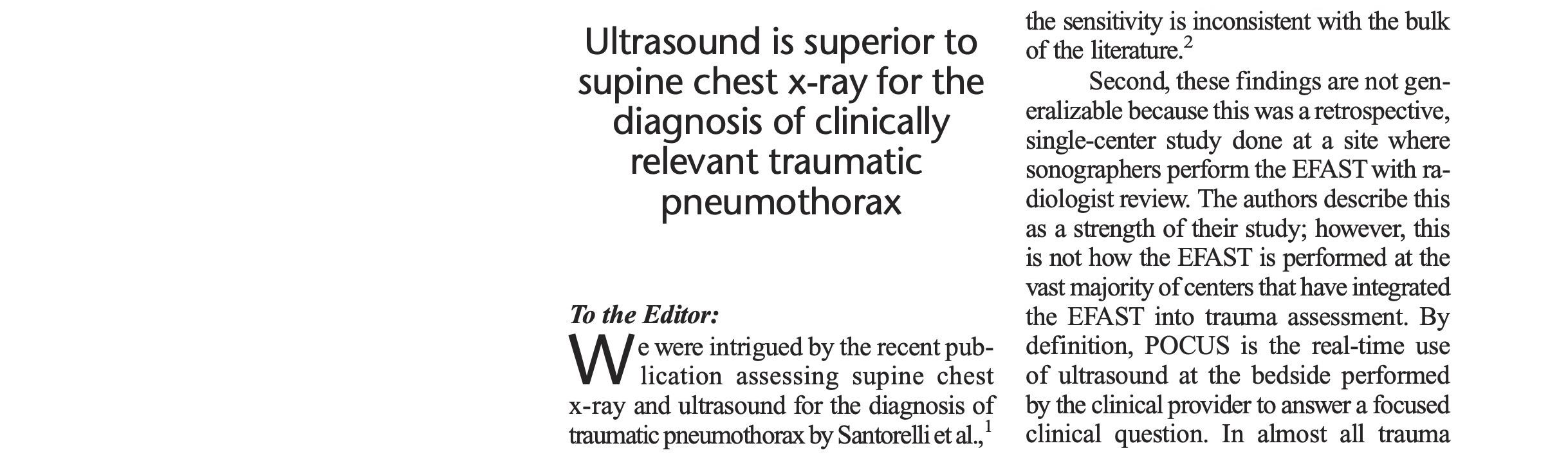 Ultrasound is superior to supine chest x-ray for the diagnosis of clinically relevant traumatic pneumothorax

To the Editor:

We were intrigued by the recent publication assessing supine chest x-ray and ultrasound for the diagnosis of traumatic pneumothorax by Santorelli et al.,$^1$

the sensitivity is inconsistent with the bulk of the literature.$^2$

Second, these findings are not generalizable because this was a retrospective, single-center study done at a site where sonographers perform the EFAST with radiologist review. The authors describe this as a strength of their study; however, this is not how the EFAST is performed at the vast majority of centers that have integrated the EFAST into trauma assessment. By definition, POCUS is the real-time use of ultrasound at the bedside performed by the clinical provider to answer a focused clinical question. In almost all trauma